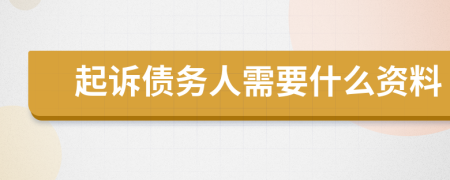 起诉债务人需要什么资料